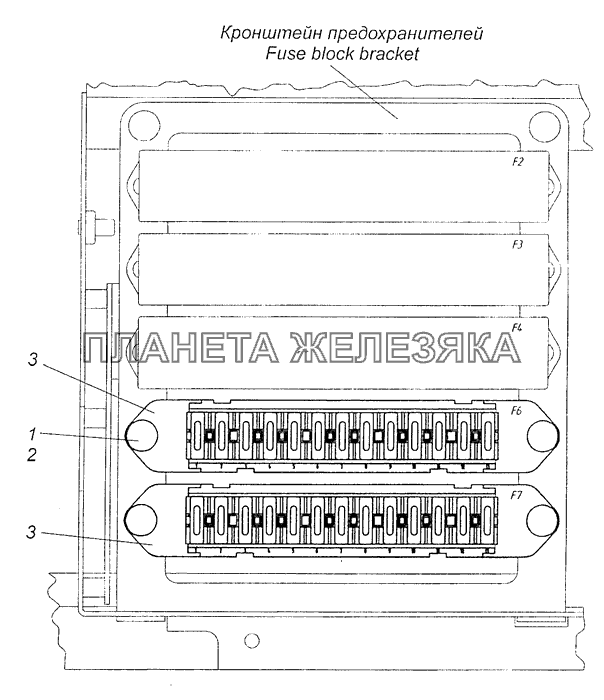 Кронштейн предохранителей
Fuse block bracket

F2

F3

F4

ПЛАНЕТА ЖЕЛЕЗЯКА

3

F6

1

2

F7

3